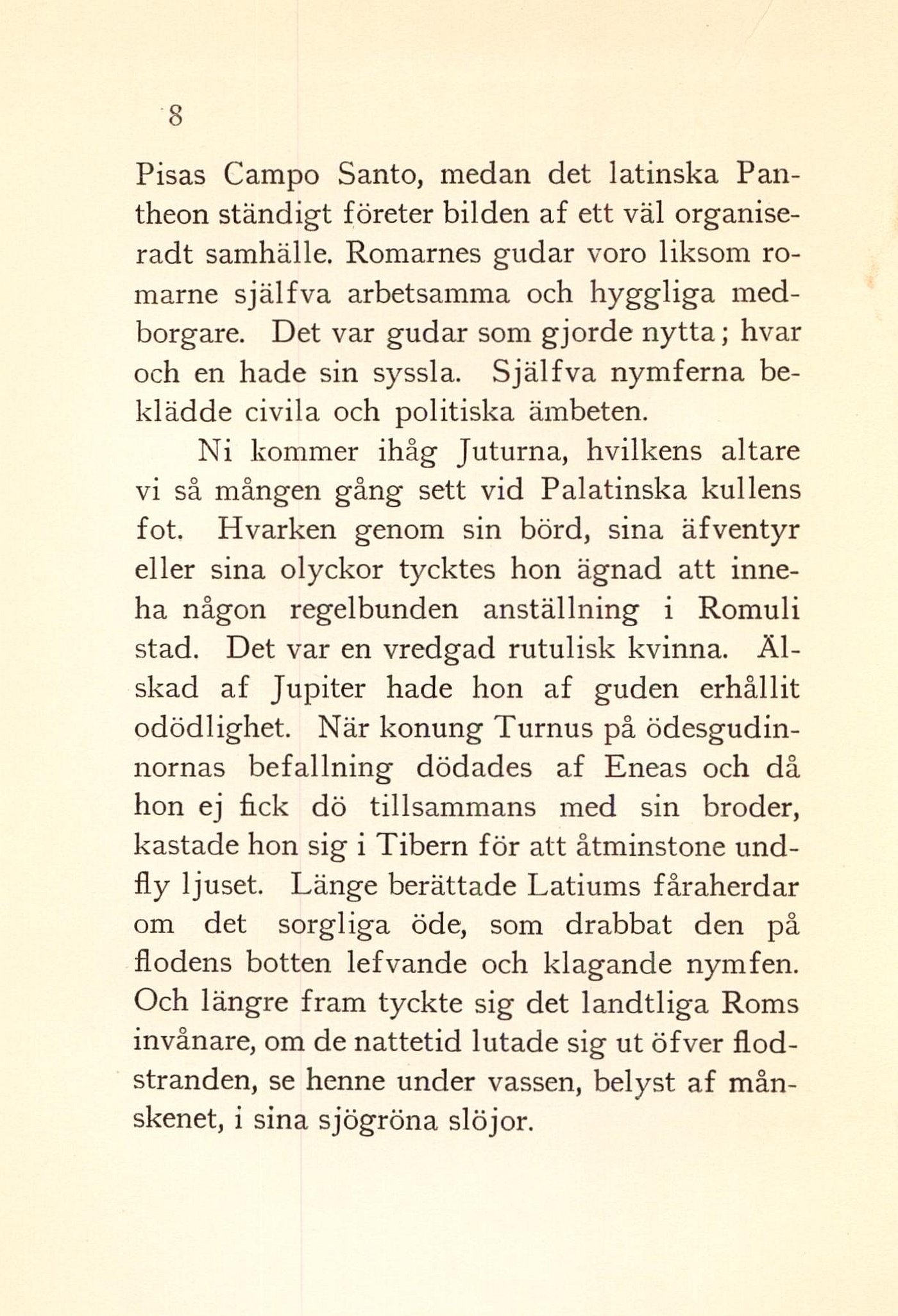 8

Pisas Campo Santo, medan det latinska Pantheon ständigt företer bilden af ett väl organiseradt samhälle. Romarnes gudar voro liksom romarne själfva arbetsamma och hyggliga medborgare. Det var gudar som gjorde nytta; hvar och en hade sin syssla. Själfva nymferna beklädde civila och politiska ämbeten.

Ni kommer ihåg Juturna, hvilkens altare vi så mången gång sett vid Palatinska kullens fot. Hvarken genom sin börd, sina äfventyr eller sina olyckor tycktes hon ägnad att inneha någon regelbunden anställning i Romuli stad. Det var en vredgad rutulisk kvinna. Älskad af Jupiter hade hon af guden erhållit odödlighet. När konung Turnus på ödesgudinnornas befallning dödades af Eneas och då hon ej fick dö tillsammans med sin broder, kastade hon sig i Tibern för att åtminstone undfly ljuset. Länge berättade Latiums fåraherdar om det sorgliga öde, som drabbat den på flodens botten lefvande och klagande nymfen. Och längre fram tyckte sig det landtliga Roms invånare, om de nattetid lutade sig ut öfver flodstranden, se henne under vassen, belyst af månskenet, i sina sjögröna slöjor.